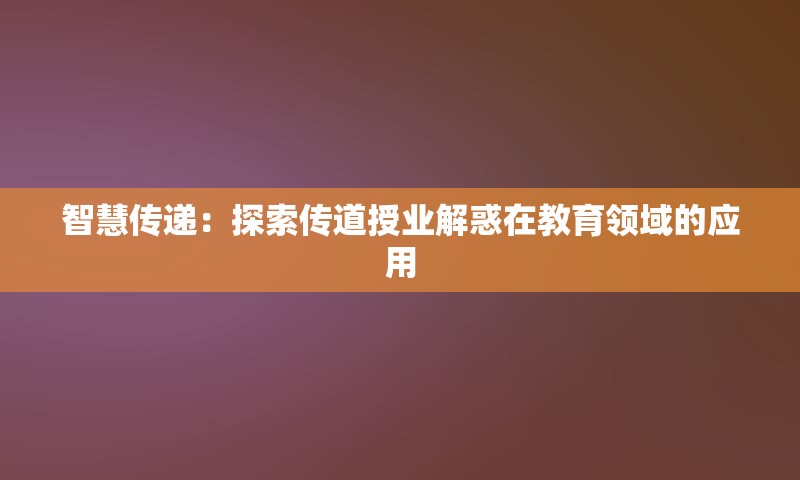 智慧传递：探索传道授业解惑在教育领域的应用